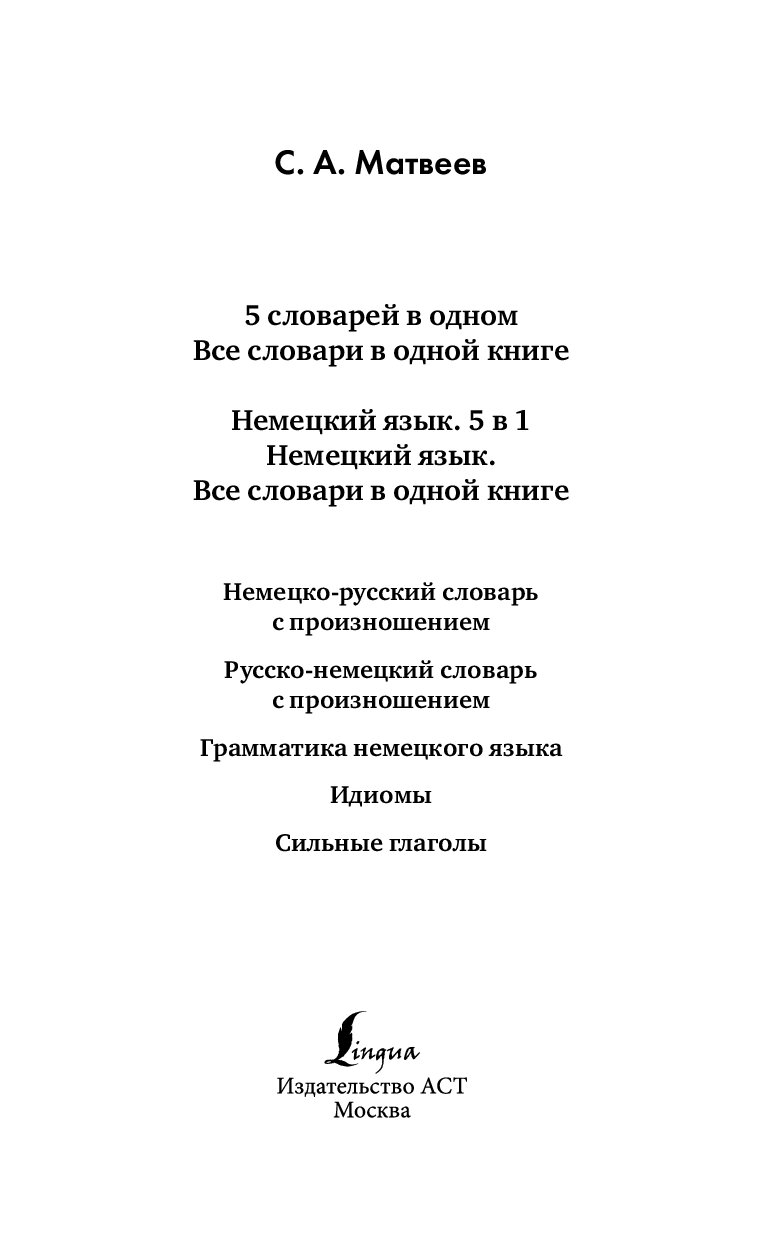 С. А. Матвеев

5 словарей в одном
Все словари в одной книге

Немецкий язык. 5 в 1
Немецкий язык.
Все словари в одной книге

Немецко-русский словарь с произношением

Русско-немецкий словарь с произношением

Грамматика немецкого языка

Идиомы

Сильные глаголы

Lingua
Издательство АСТ
Москва